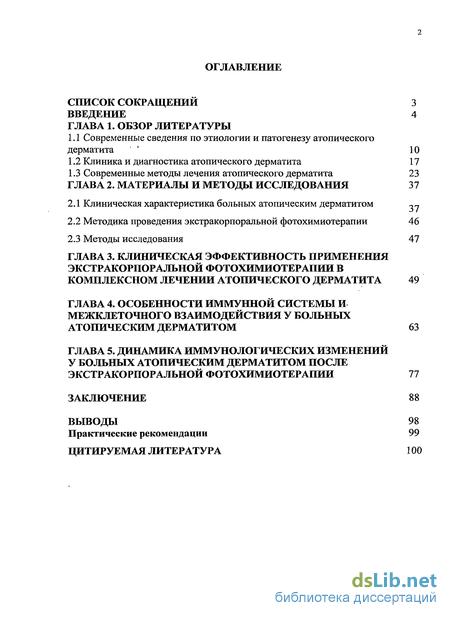 2

ОГЛАВЛЕНИЕ

СПИСОК СОКРАЩЕНИЙ 3
ВВЕДЕНИЕ 4
ГЛАВА 1. ОБЗОР ЛИТЕРАТУРЫ
1.1 Современные сведения по этиологии и патогенезу атопического дерматита 10
1.2 Клиника и диагностика атопического дерматита 17
1.3 Современные методы лечения атопического дерматита 23
ГЛАВА 2. МАТЕРИАЛЫ И МЕТОДЫ ИССЛЕДОВАНИЯ 37
2.1 Клиническая характеристика больных атопическим дерматитом 37
2.2 Методика проведения экстракорпоральной фотохимиотерапии 46
2.3 Методы исследования 47
ГЛАВА 3. КЛИНИЧЕСКАЯ ЭФФЕКТИВНОСТЬ ПРИМЕНЕНИЯ ЭКСТРАКОРПОРАЛЬНОЙ ФОТОХИМИОТЕРАПИИ В КОМПЛЕКСНОМ ЛЕЧЕНИИ АТОПИЧЕСКОГО ДЕРМАТИТА 49
ГЛАВА 4. ОСОБЕННОСТИ ИММУННОЙ СИСТЕМЫ И МЕЖКЛЕТОЧНОГО ВЗАИМОДЕЙСТВИЯ У БОЛЬНЫХ АТОПИЧЕСКИМ ДЕРМАТИТОМ 63
ГЛАВА 5. ДИНАМИКА ИММУНОЛОГИЧЕСКИХ ИЗМЕНЕНИЙ У БОЛЬНЫХ АТОПИЧЕСКИМ ДЕРМАТИТОМ ПОСЛЕ ЭКСТРАКОРПОРАЛЬНОЙ ФОТОХИМИОТЕРАПИИ 77
ЗАКЛЮЧЕНИЕ 88
ВЫВОДЫ 98
Практические рекомендации 99
ЦИТИРУЕМАЯ ЛИТЕРАТУРА 100

dsLib.net
библиотека диссертаций